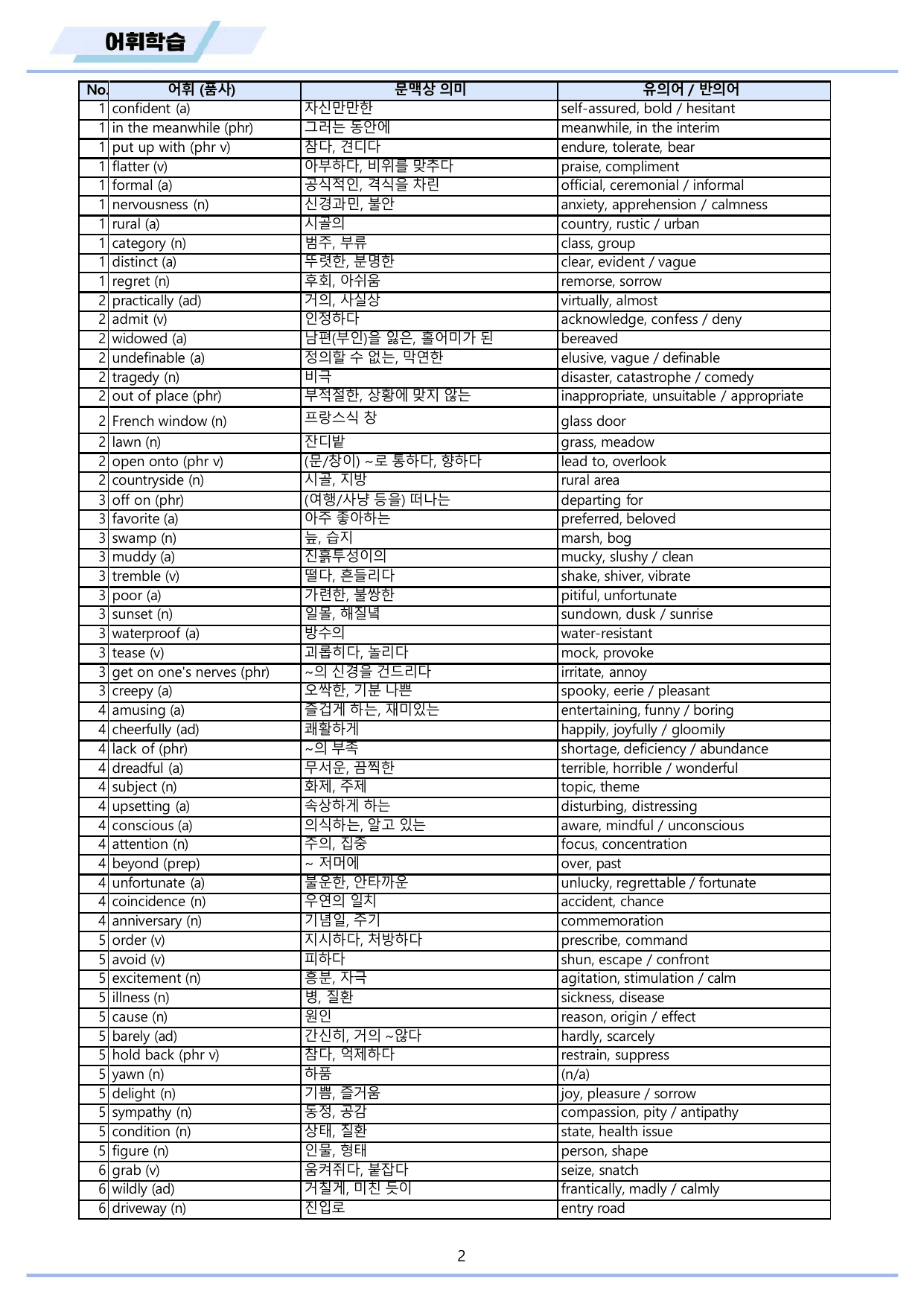 어휘학습

| No. | 어휘 (품사) | 문맥상 의미 | 유의어 / 반의어 |
|---|---|---|---|
| 1 | confident (a) | 자신만만한 | self-assured, bold / hesitant |
| 1 | in the meanwhile (phr) | 그러는 동안에 | meanwhile, in the interim |
| 1 | put up with (phr v) | 참다, 견디다 | endure, tolerate, bear |
| 1 | flatter (v) | 아부하다, 비위를 맞추다 | praise, compliment |
| 1 | formal (a) | 공식적인, 격식을 차린 | official, ceremonial / informal |
| 1 | nervousness (n) | 신경과민, 불안 | anxiety, apprehension / calmness |
| 1 | rural (a) | 시골의 | country, rustic / urban |
| 1 | category (n) | 범주, 부류 | class, group |
| 1 | distinct (a) | 뚜렷한, 분명한 | clear, evident / vague |
| 1 | regret (n) | 후회, 아쉬움 | remorse, sorrow |
| 2 | practically (ad) | 거의, 사실상 | virtually, almost |
| 2 | admit (v) | 인정하다 | acknowledge, confess / deny |
| 2 | widowed (a) | 남편(부인)을 잃은, 홀어미가 된 | bereaved |
| 2 | undefinable (a) | 정의할 수 없는, 막연한 | elusive, vague / definable |
| 2 | tragedy (n) | 비극 | disaster, catastrophe / comedy |
| 2 | out of place (phr) | 부적절한, 상황에 맞지 않는 | inappropriate, unsuitable / appropriate |
| 2 | French window (n) | 프랑스식 창 | glass door |
| 2 | lawn (n) | 잔디밭 | grass, meadow |
| 2 | open onto (phr v) | (문/창이) ~로 통하다, 향하다 | lead to, overlook |
| 2 | countryside (n) | 시골, 지방 | rural area |
| 3 | off on (phr) | (여행/사냥 등을) 떠나는 | departing for |
| 3 | favorite (a) | 아주 좋아하는 | preferred, beloved |
| 3 | swamp (n) | 늪, 습지 | marsh, bog |
| 3 | muddy (a) | 진흙투성이의 | mucky, slushy / clean |
| 3 | tremble (v) | 떨다, 흔들리다 | shake, shiver, vibrate |
| 3 | poor (a) | 가련한, 불쌍한 | pitiful, unfortunate |
| 3 | sunset (n) | 일몰, 해질녘 | sundown, dusk / sunrise |
| 3 | waterproof (a) | 방수의 | water-resistant |
| 3 | tease (v) | 괴롭히다, 놀리다 | mock, provoke |
| 3 | get on one's nerves (phr) | ~의 신경을 건드리다 | irritate, annoy |
| 3 | creepy (a) | 오싹한, 기분 나쁜 | spooky, eerie / pleasant |
| 4 | amusing (a) | 즐겁게 하는, 재미있는 | entertaining, funny / boring |
| 4 | cheerfully (ad) | 쾌활하게 | happily, joyfully / gloomily |
| 4 | lack of (phr) | ~의 부족 | shortage, deficiency / abundance |
| 4 | dreadful (a) | 무서운, 끔찍한 | terrible, horrible / wonderful |
| 4 | subject (n) | 화제, 주제 | topic, theme |
| 4 | upsetting (a) | 속상하게 하는 | disturbing, distressing |
| 4 | conscious (a) | 의식하는, 알고 있는 | aware, mindful / unconscious |
| 4 | attention (n) | 주의, 집중 | focus, concentration |
| 4 | beyond (prep) | ~ 저머에 | over, past |
| 4 | unfortunate (a) | 불운한, 안타까운 | unlucky, regrettable / fortunate |
| 4 | coincidence (n) | 우연의 일치 | accident, chance |
| 4 | anniversary (n) | 기념일, 주기 | commemoration |
| 5 | order (v) | 지시하다, 처방하다 | prescribe, command |
| 5 | avoid (v) | 피하다 | shun, escape / confront |
| 5 | excitement (n) | 흥분, 자극 | agitation, stimulation / calm |
| 5 | illness (n) | 병, 질환 | sickness, disease |
| 5 | cause (n) | 원인 | reason, origin / effect |
| 5 | barely (ad) | 간신히, 거의 ~않다 | hardly, scarcely |
| 5 | hold back (phr v) | 참다, 억제하다 | restrain, suppress |
| 5 | yawn (n) | 하품 | (n/a) |
| 5 | delight (n) | 기쁨, 즐거움 | joy, pleasure / sorrow |
| 5 | sympathy (n) | 동정, 공감 | compassion, pity / antipathy |
| 5 | condition (n) | 상태, 질환 | state, health issue |
| 5 | figure (n) | 인물, 형태 | person, shape |
| 6 | grab (v) | 움켜쥐다, 붙잡다 | seize, snatch |
| 6 | wildly (ad) | 거칠게, 미친 듯이 | frantically, madly / calmly |
| 6 | driveway (n) | 진입로 | entry road |

2